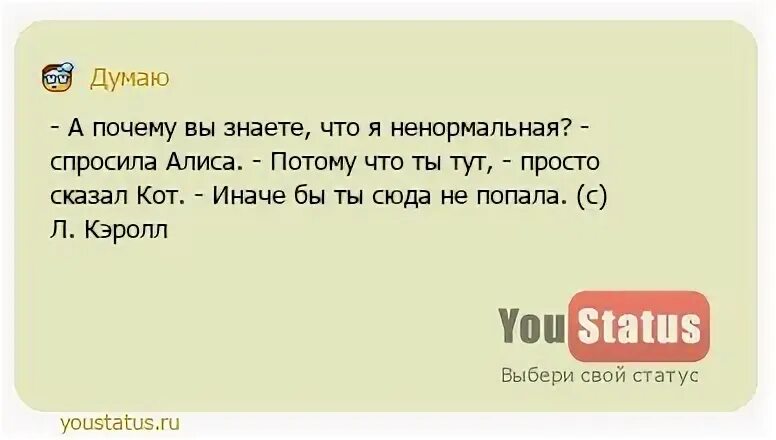 Думаю

- А почему вы знаете, что я ненормальная? - спросила Алиса. - Потому что ты тут, - просто сказал Кот. - Иначе бы ты сюда не попала. (с) Л. Кэролл

You Status
Выбери свой статус

youstatus.ru